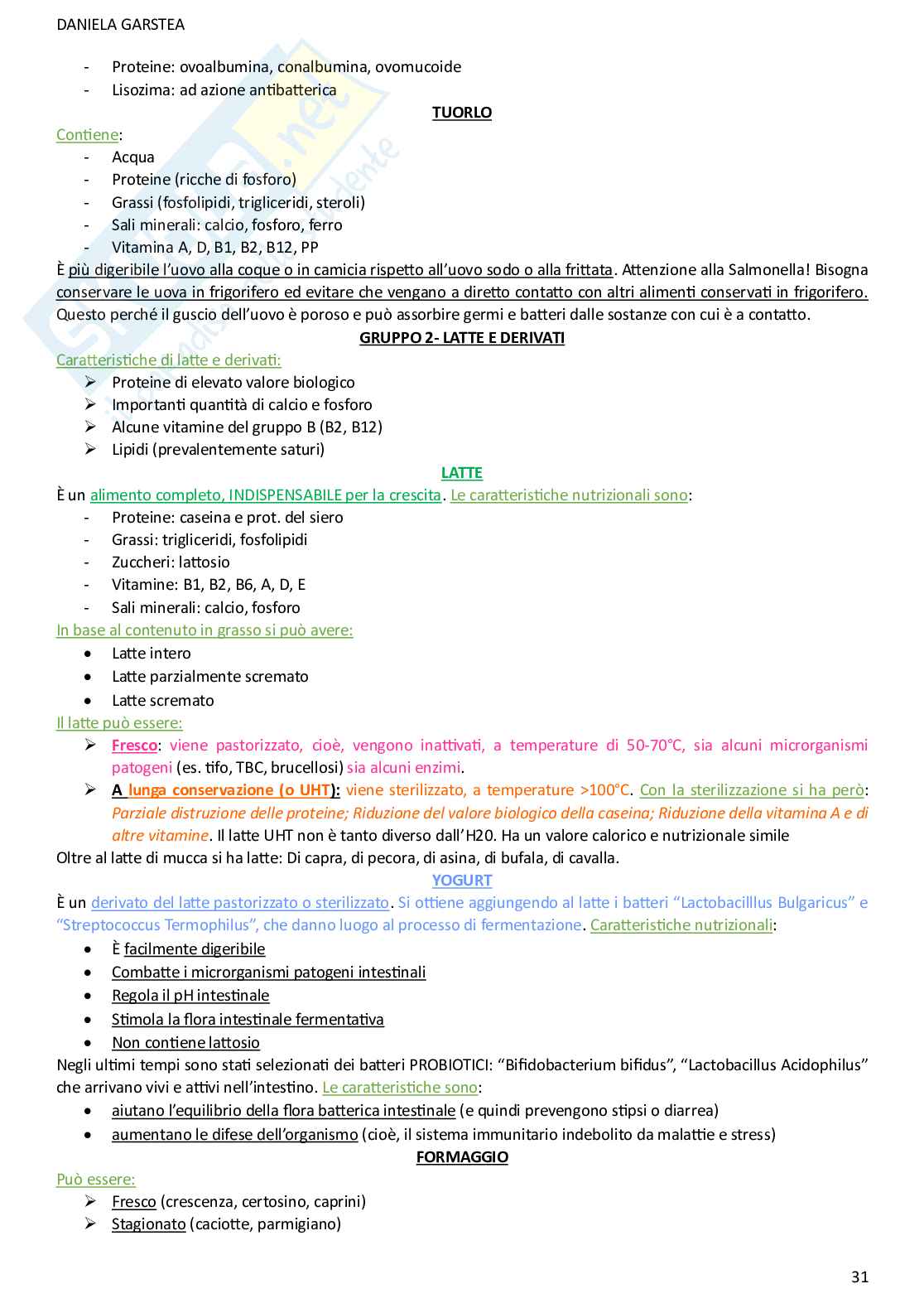 DANIELA GARSTEA

- Proteine: ovoalbumina, conalbumina, ovomucoide
- Lisozima: ad azione antibatterica

TUORLO

Contiene:
- Acqua
- Proteine (ricche di fosforo)
- Grassi (fosfolipidi, trigliceridi, steroli)
- Sali minerali: calcio, fosforo, ferro
- Vitamina A, D, B1, B2, B12, PP

È più digeribile l'uovo alla coque o in camicia rispetto all'uovo sodo o alla frittata. Attenzione alla Salmonella! Bisogna conservare le uova in frigorifero ed evitare che vengano a diretto contatto con altri alimenti conservati in frigorifero. Questo perché il guscio dell'uovo è poroso e può assorbire germi e batteri dalle sostanze con cui è a contatto.

GRUPPO 2- LATTE E DERIVATI

Caratteristiche di latte e derivati:
➢ Proteine di elevato valore biologico
➢ Importanti quantità di calcio e fosforo
➢ Alcune vitamine del gruppo B (B2, B12)
➢ Lipidi (prevalentemente saturi)

LATTE

È un alimento completo, INDISPENSABILE per la crescita. Le caratteristiche nutrizionali sono:
- Proteine: caseina e prot. del siero
- Grassi: trigliceridi, fosfolipidi
- Zuccheri: lattosio
- Vitamine: B1, B2, B6, A, D, E
- Sali minerali: calcio, fosforo

In base al contenuto in grasso si può avere:
• Latte intero
• Latte parzialmente scremato
• Latte scremato

Il latte può essere:
➢ Fresco: viene pastorizzato, cioè, vengono inattivati, a temperature di 50-70°C, sia alcuni microrganismi patogeni (es. tifo, TBC, brucellosi) sia alcuni enzimi.
➢ A lunga conservazione (o UHT): viene sterilizzato, a temperature >100°C. Con la sterilizzazione si ha però: Parziale distruzione delle proteine; Riduzione del valore biologico della caseina; Riduzione della vitamina A e di altre vitamine. Il latte UHT non è tanto diverso dall'H20. Ha un valore calorico e nutrizionale simile

Oltre al latte di mucca si ha latte: Di capra, di pecora, di asina, di bufala, di cavalla.

YOGURT

È un derivato del latte pastorizzato o sterilizzato. Si ottiene aggiungendo al latte i batteri "Lactobacilllus Bulgaricus" e "Streptococcus Termophilus", che danno luogo al processo di fermentazione. Caratteristiche nutrizionali:
• È facilmente digeribile
• Combatte i microrganismi patogeni intestinali
• Regola il pH intestinale
• Stimola la flora intestinale fermentativa
• Non contiene lattosio

Negli ultimi tempi sono stati selezionati dei batteri PROBIOTICI: "Bifidobacterium bifidus", "Lactobacillus Acidophilus" che arrivano vivi e attivi nell'intestino. Le caratteristiche sono:
• aiutano l'equilibrio della flora batterica intestinale (e quindi prevengono stipsi o diarrea)
• aumentano le difese dell'organismo (cioè, il sistema immunitario indebolito da malattie e stress)

FORMAGGIO

Può essere:
➢ Fresco (crescenza, certosino, caprini)
➢ Stagionato (caciotte, parmigiano)

31